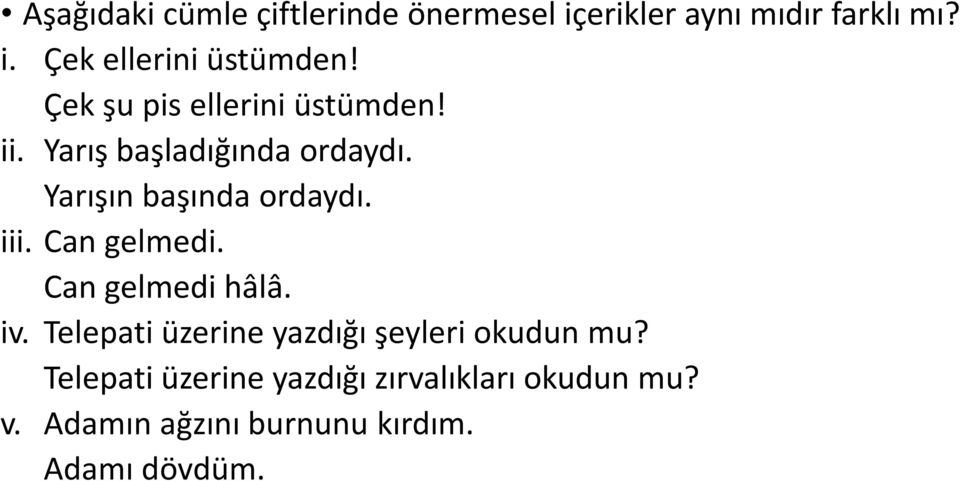 • Aşağıdaki cümle çiftlerinde önermesel içerikler aynı mıdır farklı mı?
i. Çek ellerini üstümden!
Çek şu pis ellerini üstümden!
ii. Yarış başladığında ordaydı.
Yarışın başında ordaydı.
iii. Can gelmedi.
Can gelmedi hâlâ.
iv. Telepati üzerine yazdığı şeyleri okudun mu?
Telepati üzerine yazdığı zırvalıkları okudun mu?
v. Adamın ağzını burnunu kırdım.
Adamı dövdüm.